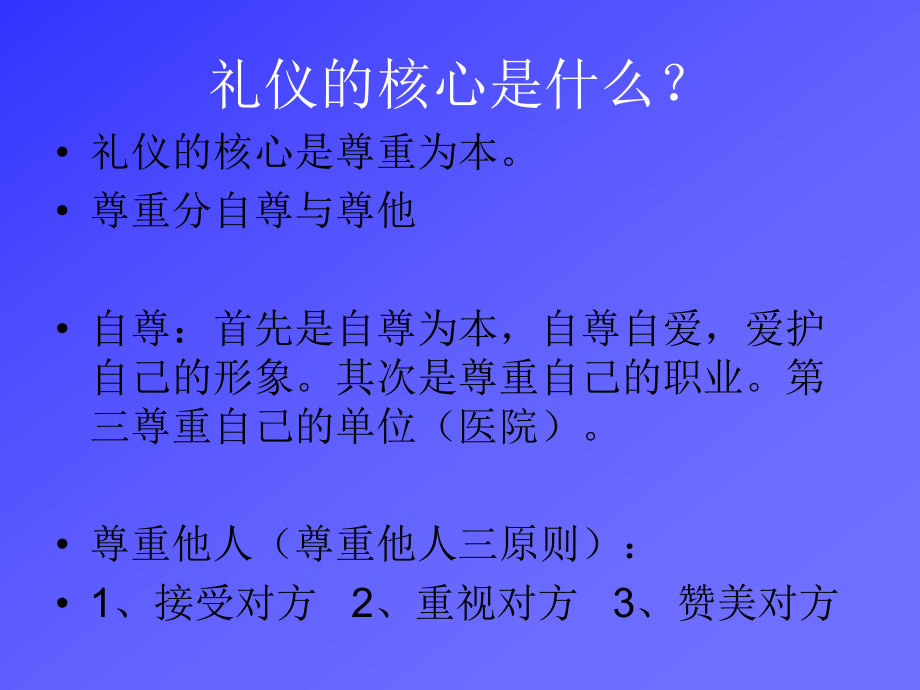 礼仪的核心是什么？

• 礼仪的核心是尊重为本。
• 尊重分自尊与尊他

• 自尊：首先是自尊为本，自尊自爱，爱护自己的形象。其次是尊重自己的职业。第三尊重自己的单位（医院）。

• 尊重他人（尊重他人三原则）：
• 1、接受对方　2、重视对方　3、赞美对方